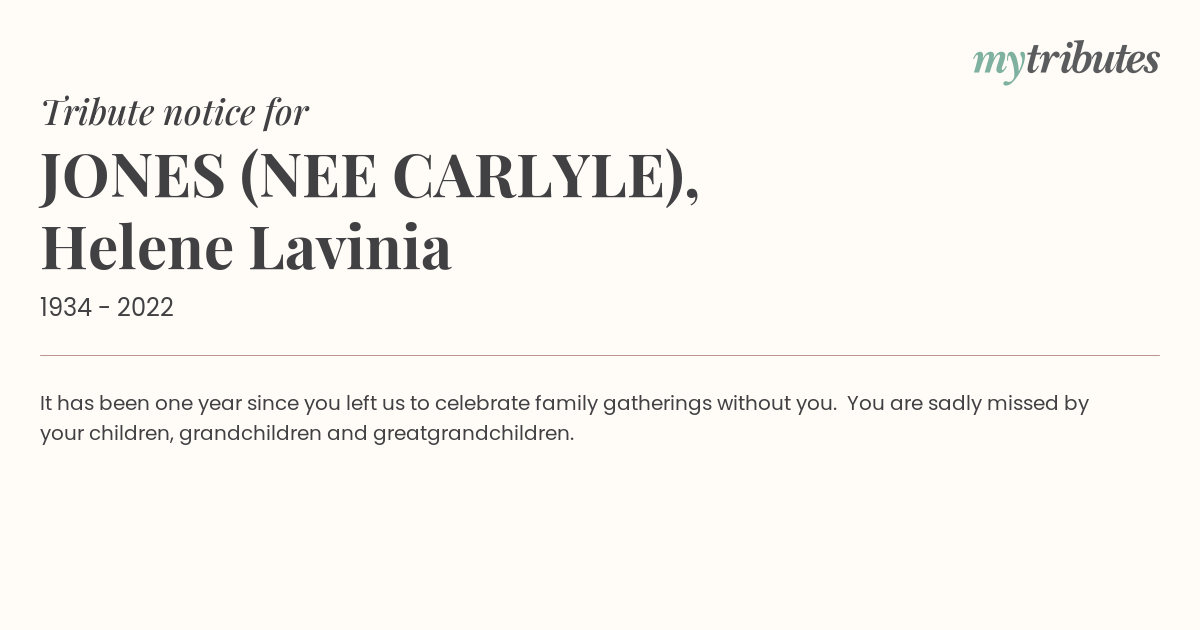 mytributes

Tribute notice for

JONES (NEE CARLYLE),
Helene Lavinia

1934 - 2022

It has been one year since you left us to celebrate family gatherings without you. You are sadly missed by your children, grandchildren and greatgrandchildren.